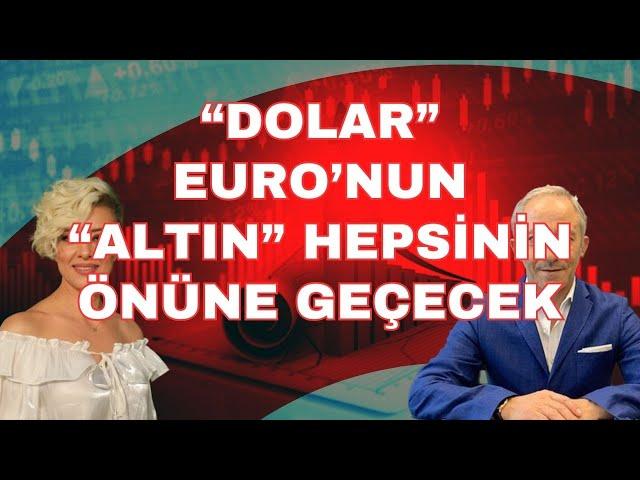 “DOLAR”
EURO’NUN
“ALTIN” HEPSİNİN
ÖNÜNE GEÇECEK